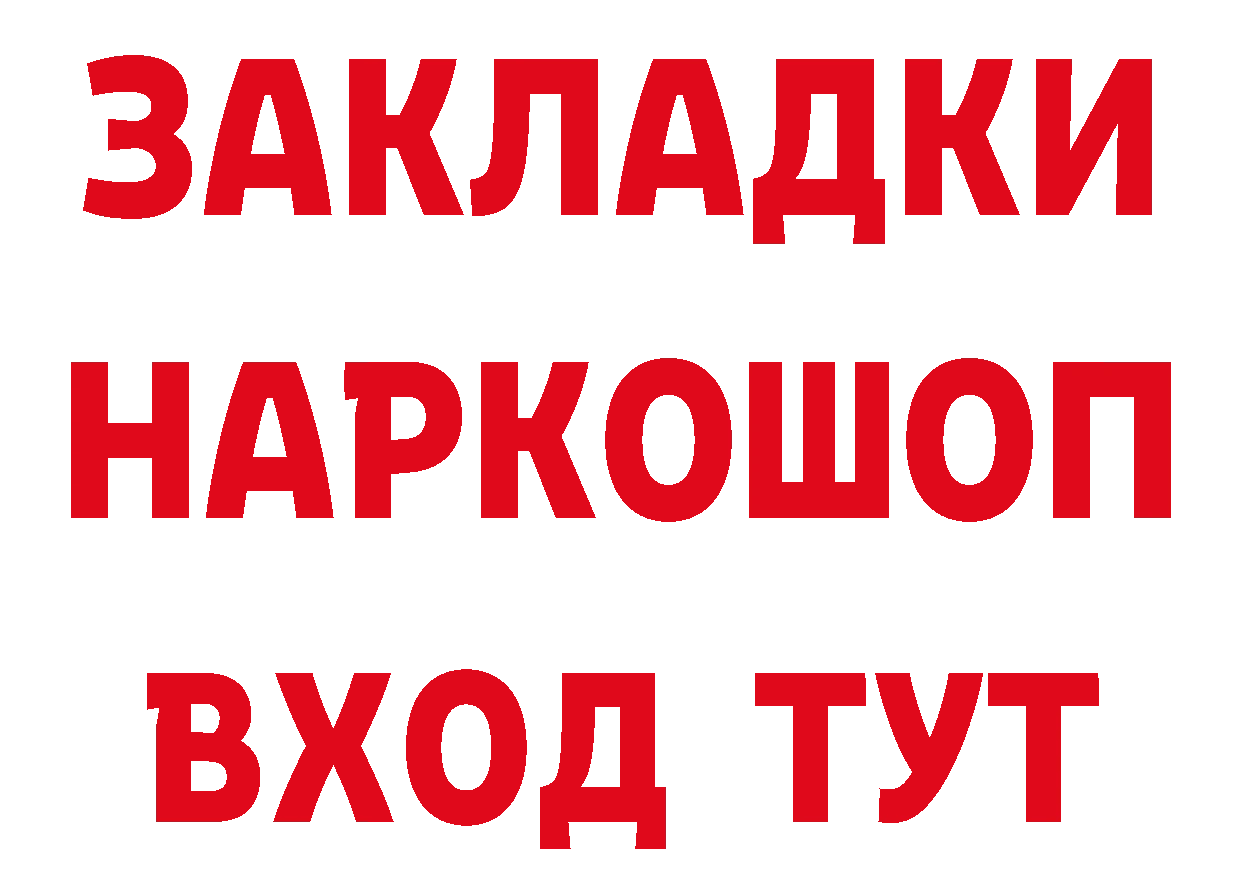 ЗАКЛАДКИ НАРКОШОП ВХОД ТУТ